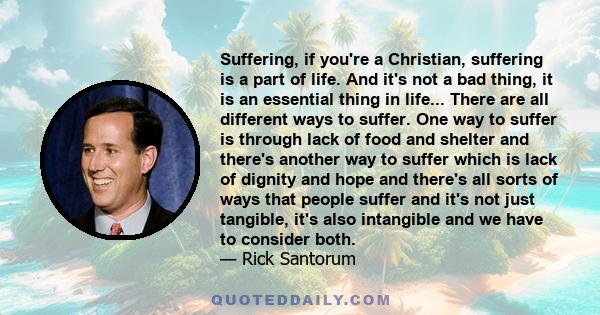 Suffering, if you're a Christian, suffering is a part of life. And it's not a bad thing, it is an essential thing in life... There are all different ways to suffer. One way to suffer is through lack of food and shelter and there's another way to suffer which is lack of dignity and hope and there's all sorts of ways that people suffer and it's not just tangible, it's also intangible and we have to consider both.
— Rick Santorum

QUOTEDDAILY.COM